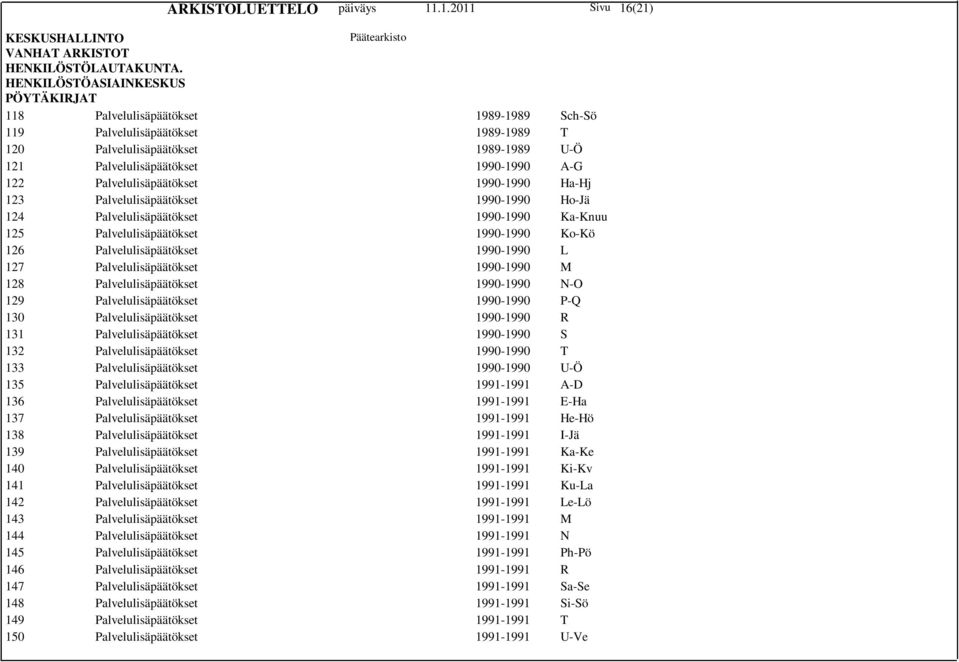 ARKISTOLUETTELO päiväys 11.1.2011 Sivu 16(21)

KESKUSHALLINTO
VANHAT ARKISTOT
HENKILÖSTÖLAUTAKUNTA.
HENKILÖSTÖASIAINKESKUS
PÖYTÄKIRJAT

Päätearkisto

| | | | |
|---|---|---|---|
| 118 | Palvelulisäpäätökset | 1989-1989 | Sch-Sö |
| 119 | Palvelulisäpäätökset | 1989-1989 | T |
| 120 | Palvelulisäpäätökset | 1989-1989 | U-Ö |
| 121 | Palvelulisäpäätökset | 1990-1990 | A-G |
| 122 | Palvelulisäpäätökset | 1990-1990 | Ha-Hj |
| 123 | Palvelulisäpäätökset | 1990-1990 | Ho-Jä |
| 124 | Palvelulisäpäätökset | 1990-1990 | Ka-Knuu |
| 125 | Palvelulisäpäätökset | 1990-1990 | Ko-Kö |
| 126 | Palvelulisäpäätökset | 1990-1990 | L |
| 127 | Palvelulisäpäätökset | 1990-1990 | M |
| 128 | Palvelulisäpäätökset | 1990-1990 | N-O |
| 129 | Palvelulisäpäätökset | 1990-1990 | P-Q |
| 130 | Palvelulisäpäätökset | 1990-1990 | R |
| 131 | Palvelulisäpäätökset | 1990-1990 | S |
| 132 | Palvelulisäpäätökset | 1990-1990 | T |
| 133 | Palvelulisäpäätökset | 1990-1990 | U-Ö |
| 135 | Palvelulisäpäätökset | 1991-1991 | A-D |
| 136 | Palvelulisäpäätökset | 1991-1991 | E-Ha |
| 137 | Palvelulisäpäätökset | 1991-1991 | He-Hö |
| 138 | Palvelulisäpäätökset | 1991-1991 | I-Jä |
| 139 | Palvelulisäpäätökset | 1991-1991 | Ka-Ke |
| 140 | Palvelulisäpäätökset | 1991-1991 | Ki-Kv |
| 141 | Palvelulisäpäätökset | 1991-1991 | Ku-La |
| 142 | Palvelulisäpäätökset | 1991-1991 | Le-Lö |
| 143 | Palvelulisäpäätökset | 1991-1991 | M |
| 144 | Palvelulisäpäätökset | 1991-1991 | N |
| 145 | Palvelulisäpäätökset | 1991-1991 | Ph-Pö |
| 146 | Palvelulisäpäätökset | 1991-1991 | R |
| 147 | Palvelulisäpäätökset | 1991-1991 | Sa-Se |
| 148 | Palvelulisäpäätökset | 1991-1991 | Si-Sö |
| 149 | Palvelulisäpäätökset | 1991-1991 | T |
| 150 | Palvelulisäpäätökset | 1991-1991 | U-Ve |